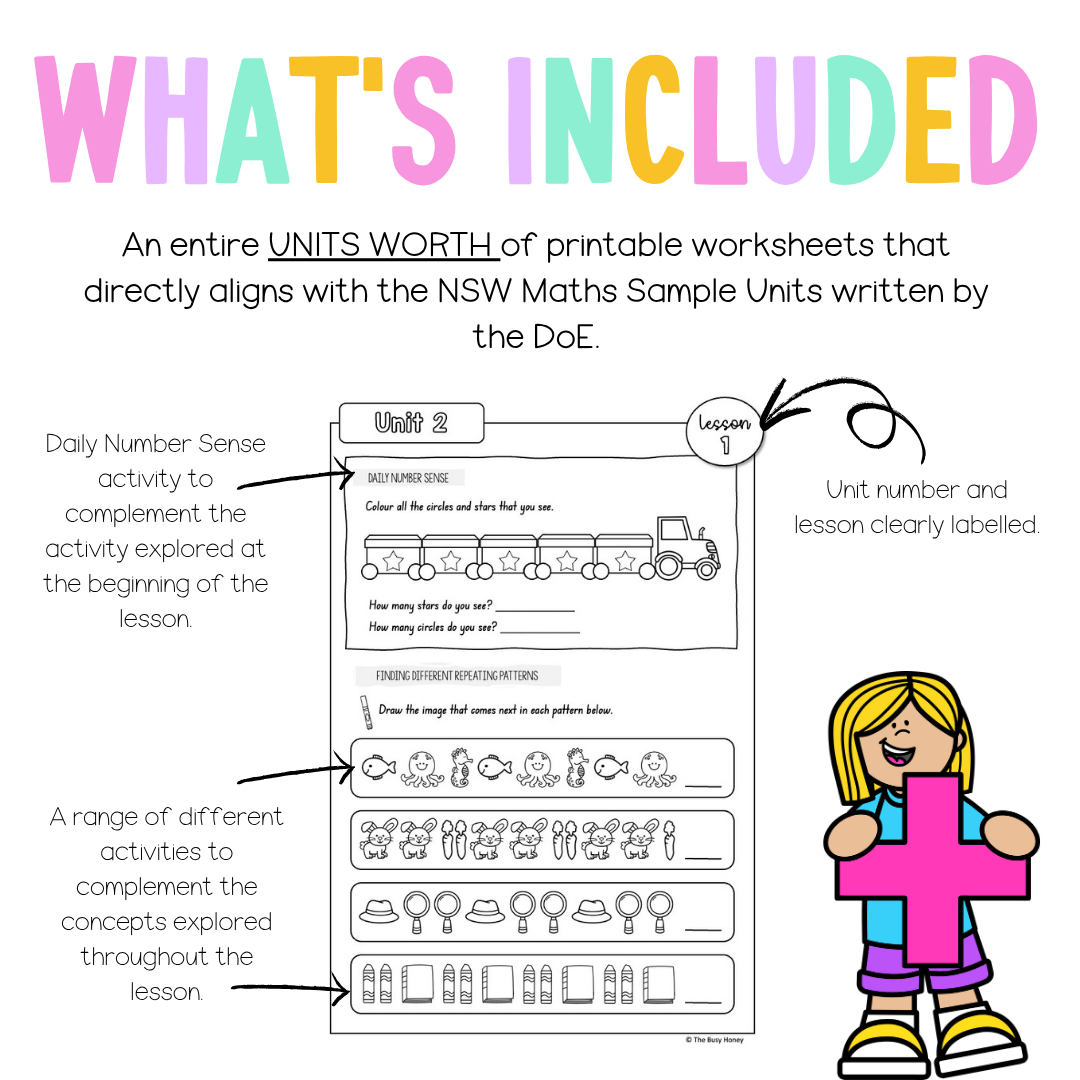 WHAT'S INCLUDED

An entire UNITS WORTH of printable worksheets that directly aligns with the NSW Maths Sample Units written by the DoE.

Daily Number Sense activity to complement the activity explored at the beginning of the lesson.

A range of different activities to complement the concepts explored throughout the lesson.

Unit 2

lesson 1

DAILY NUMBER SENSE

Colour all the circles and stars that you see.

How many stars do you see? ____
How many circles do you see? ____

FINDING DIFFERENT REPEATING PATTERNS

Draw the image that comes next in each pattern below.

____

____

____

____

© The Busy Honey

Unit number and lesson clearly labelled.